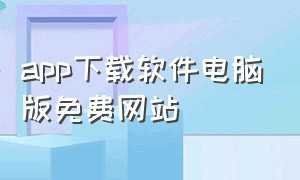 app下载软件电脑版免费网站